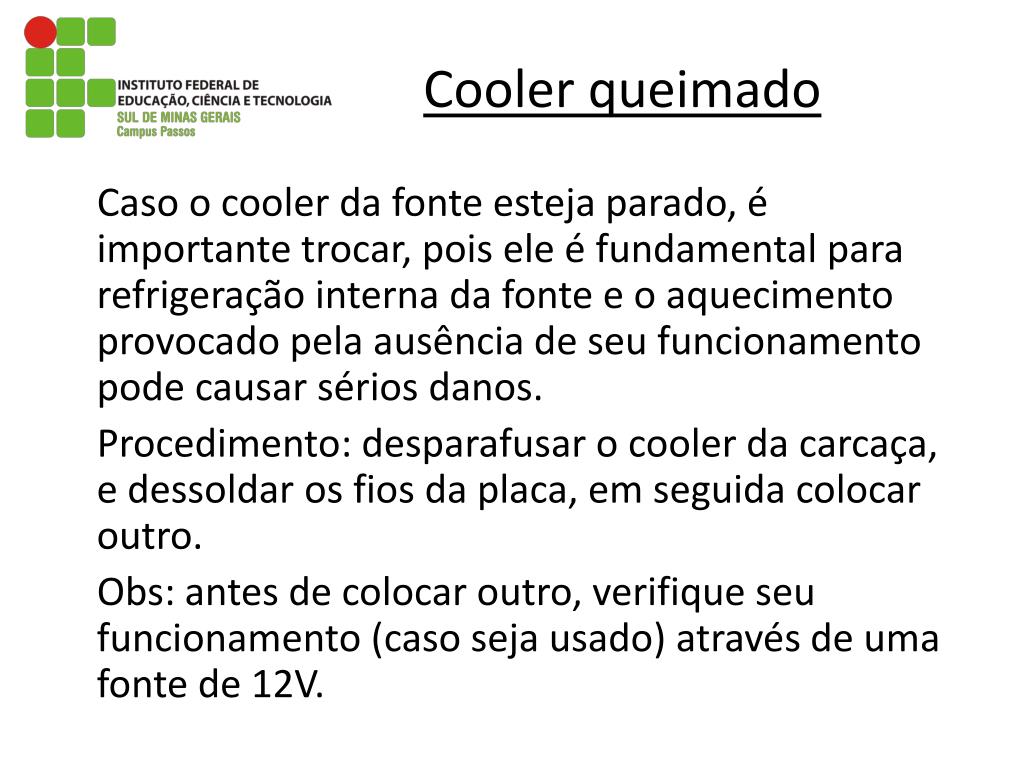 INSTITUTO FEDERAL DE EDUCAÇÃO, CIÊNCIA E TECNOLOGIA
SUL DE MINAS GERAIS
Campus Passos

Cooler queimado

Caso o cooler da fonte esteja parado, é importante trocar, pois ele é fundamental para refrigeração interna da fonte e o aquecimento provocado pela ausência de seu funcionamento pode causar sérios danos.

Procedimento: desparafusar o cooler da carcaça, e dessoldar os fios da placa, em seguida colocar outro.

Obs: antes de colocar outro, verifique seu funcionamento (caso seja usado) através de uma fonte de 12V.